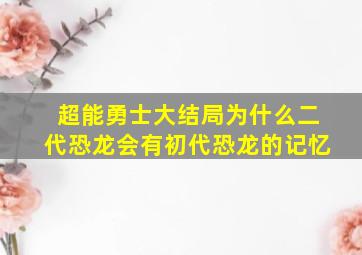 超能勇士大结局为什么二代恐龙会有初代恐龙的记忆